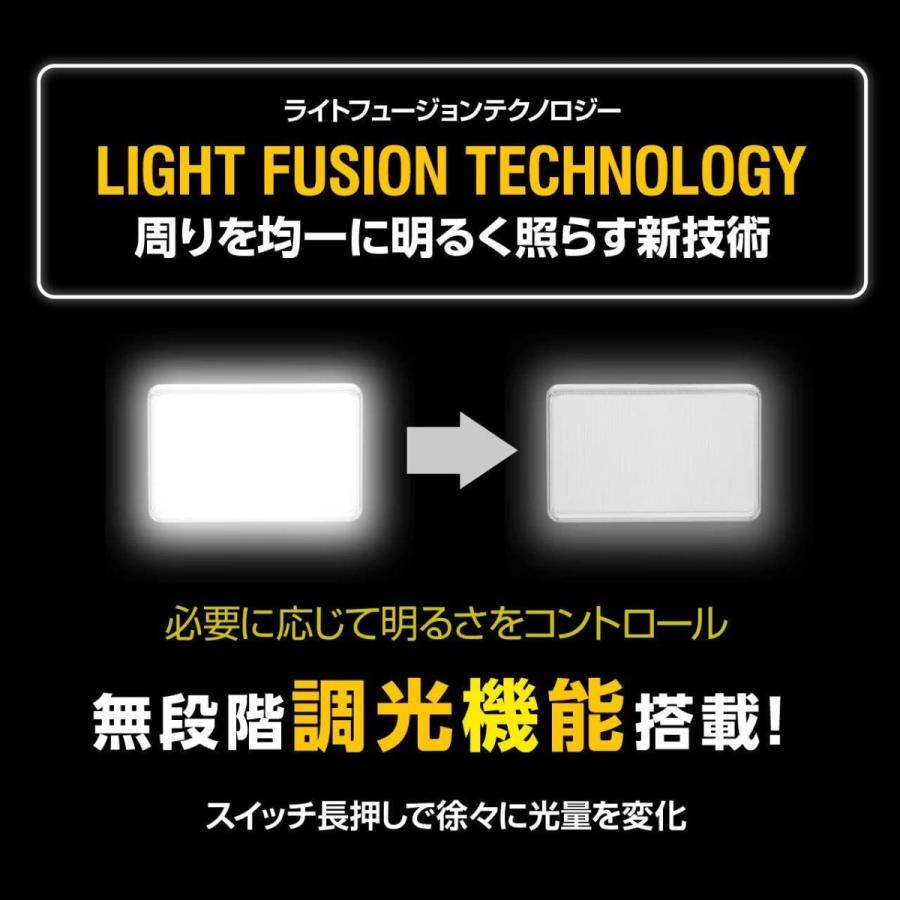 ライトフュージョンテクノロジー
LIGHT FUSION TECHNOLOGY
周りを均一に明るく照らす新技術

必要に応じて明るさをコントロール
無段階調光機能搭載!
スイッチ長押しで徐々に光量を変化